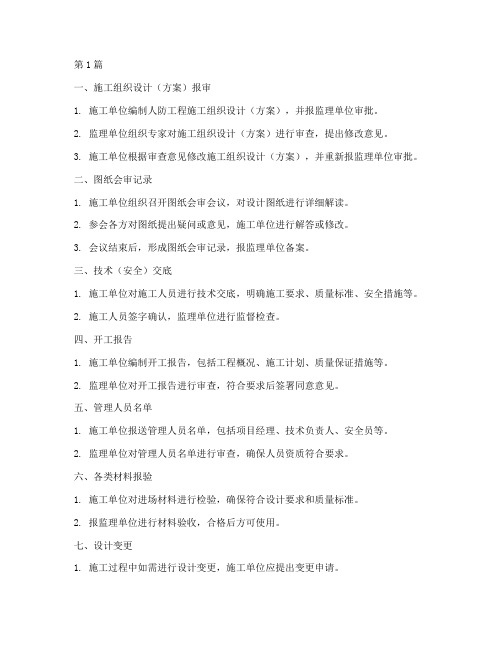 第 1 篇

一、施工组织设计（方案）报审

1. 施工单位编制人防工程施工组织设计（方案），并报监理单位审批。

2. 监理单位组织专家对施工组织设计（方案）进行审查，提出修改意见。

3. 施工单位根据审查意见修改施工组织设计（方案），并重新报监理单位审批。

二、图纸会审记录

1. 施工单位组织召开图纸会审会议，对设计图纸进行详细解读。

2. 参会各方对图纸提出疑问或意见，施工单位进行解答或修改。

3. 会议结束后，形成图纸会审记录，报监理单位备案。

三、技术（安全）交底

1. 施工单位对施工人员进行技术交底，明确施工要求、质量标准、安全措施等。

2. 施工人员签字确认，监理单位进行监督检查。

四、开工报告

1. 施工单位编制开工报告，包括工程概况、施工计划、质量保证措施等。

2. 监理单位对开工报告进行审查，符合要求后签署同意意见。

五、管理人员名单

1. 施工单位报送管理人员名单，包括项目经理、技术负责人、安全员等。

2. 监理单位对管理人员名单进行审查，确保人员资质符合要求。

六、各类材料报验

1. 施工单位对进场材料进行检验，确保符合设计要求和质量标准。

2. 报监理单位进行材料验收，合格后方可使用。

七、设计变更

1. 施工过程中如需进行设计变更，施工单位应提出变更申请。